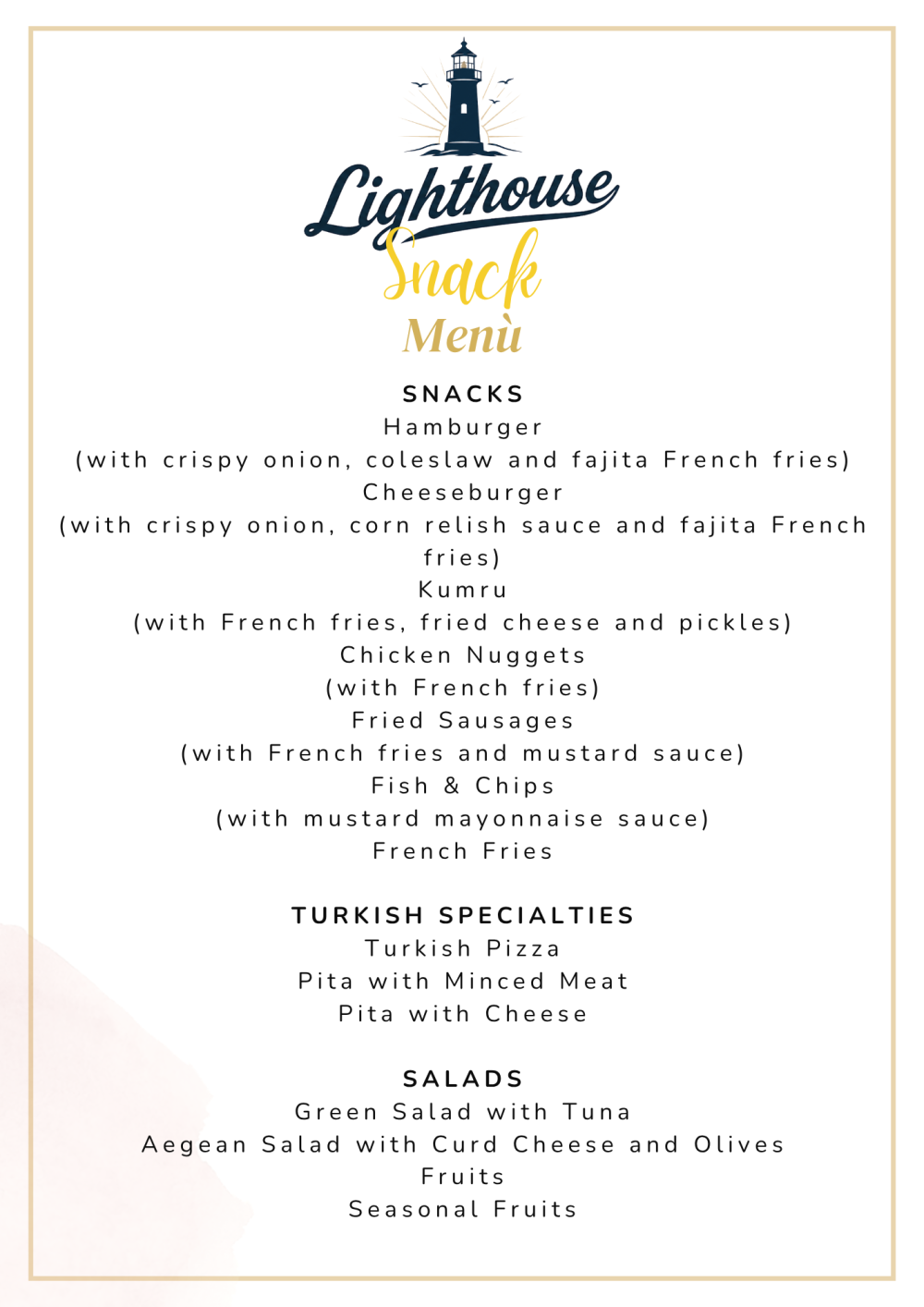 Lighthouse
Snack
Menù

SNACKS
Hamburger
(with crispy onion, coleslaw and fajita French fries)
Cheeseburger
(with crispy onion, corn relish sauce and fajita French fries)
Kumru
(with French fries, fried cheese and pickles)
Chicken Nuggets
(with French fries)
Fried Sausages
(with French fries and mustard sauce)
Fish & Chips
(with mustard mayonnaise sauce)
French Fries

TURKISH SPECIALTIES
Turkish Pizza
Pita with Minced Meat
Pita with Cheese

SALADS
Green Salad with Tuna
Aegean Salad with Curd Cheese and Olives
Fruits
Seasonal Fruits